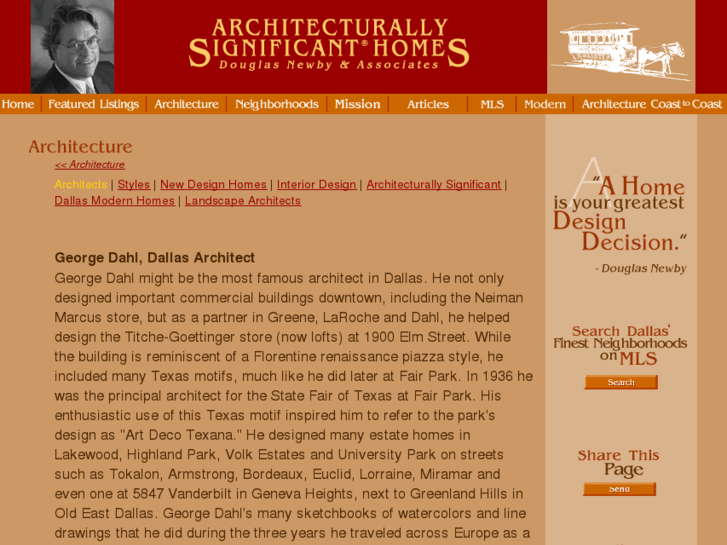 ARCHITECTURALLY SIGNIFICANT® HOMES
Douglas Newby & Associates

Home | Featured Listings | Architecture | Neighborhoods | Mission | Articles | MLS | Modern | Architecture Coast to Coast

Architecture
<< Architecture
Architects | Styles | New Design Homes | Interior Design | Architecturally Significant | Dallas Modern Homes | Landscape Architects

George Dahl, Dallas Architect
George Dahl might be the most famous architect in Dallas. He not only designed important commercial buildings downtown, including the Neiman Marcus store, but as a partner in Greene, LaRoche and Dahl, he helped design the Titche-Goettinger store (now lofts) at 1900 Elm Street. While the building is reminiscent of a Florentine renaissance piazza style, he included many Texas motifs, much like he did later at Fair Park. In 1936 he was the principal architect for the State Fair of Texas at Fair Park. His enthusiastic use of this Texas motif inspired him to refer to the park's design as "Art Deco Texana." He designed many estate homes in Lakewood, Highland Park, Volk Estates and University Park on streets such as Tokalon, Armstrong, Bordeaux, Euclid, Lorraine, Miramar and even one at 5847 Vanderbilt in Geneva Heights, next to Greenland Hills in Old East Dallas. George Dahl's many sketchbooks of watercolors and line drawings that he did during the three years he traveled across Europe as a

"A Home is your greatest Design Decision."
- Douglas Newby

Search Dallas' Finest Neighborhoods on MLS
Search

Share This Page
Send